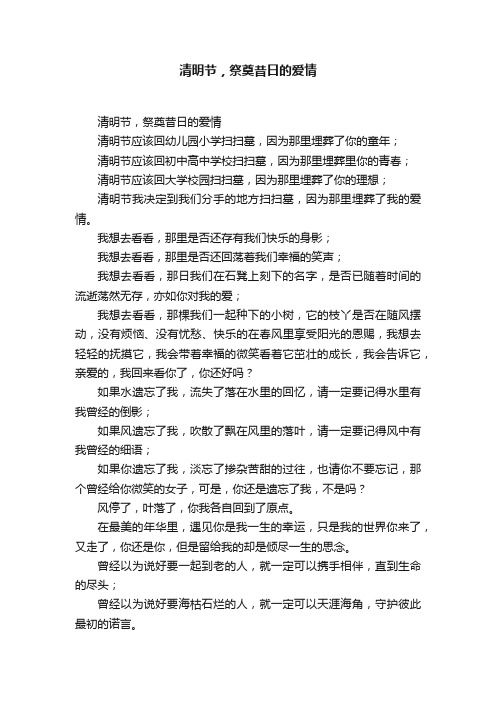 清明节，祭奠昔日的爱情

清明节，祭奠昔日的爱情

清明节应该回幼儿园小学扫扫墓，因为那里埋葬了你的童年；

清明节应该回初中高中学校扫扫墓，因为那里埋葬里你的青春；

清明节应该回大学校园扫扫墓，因为那里埋葬了你的理想；

清明节我决定到我们分手的地方扫扫墓，因为那里埋葬了我的爱情。

我想去看看，那里是否还存有我们快乐的身影；

我想去看看，那里是否还回荡着我们幸福的笑声；

我想去看看，那日我们在石凳上刻下的名字，是否已随着时间的流逝荡然无存，亦如你对我的爱；

我想去看看，那棵我们一起种下的小树，它的枝丫是否在随风摆动，没有烦恼、没有忧愁、快乐的在春风里享受阳光的恩赐，我想去轻轻的抚摸它，我会带着幸福的微笑看着它茁壮的成长，我会告诉它，亲爱的，我回来看你了，你还好吗？

如果水遗忘了我，流失了落在水里的回忆，请一定要记得水里有我曾经的倒影；

如果风遗忘了我，吹散了飘在风里的落叶，请一定要记得风中有我曾经的细语；

如果你遗忘了我，淡忘了掺杂苦甜的过往，也请你不要忘记，那个曾经给你微笑的女子，可是，你还是遗忘了我，不是吗？

风停了，叶落了，你我各自回到了原点。

在最美的年华里，遇见你是我一生的幸运，只是我的世界你来了，又走了，你还是你，但是留给我的却是倾尽一生的思念。

曾经以为说好要一起到老的人，就一定可以携手相伴，直到生命的尽头；

曾经以为说好要海枯石烂的人，就一定可以天涯海角，守护彼此最初的诺言。